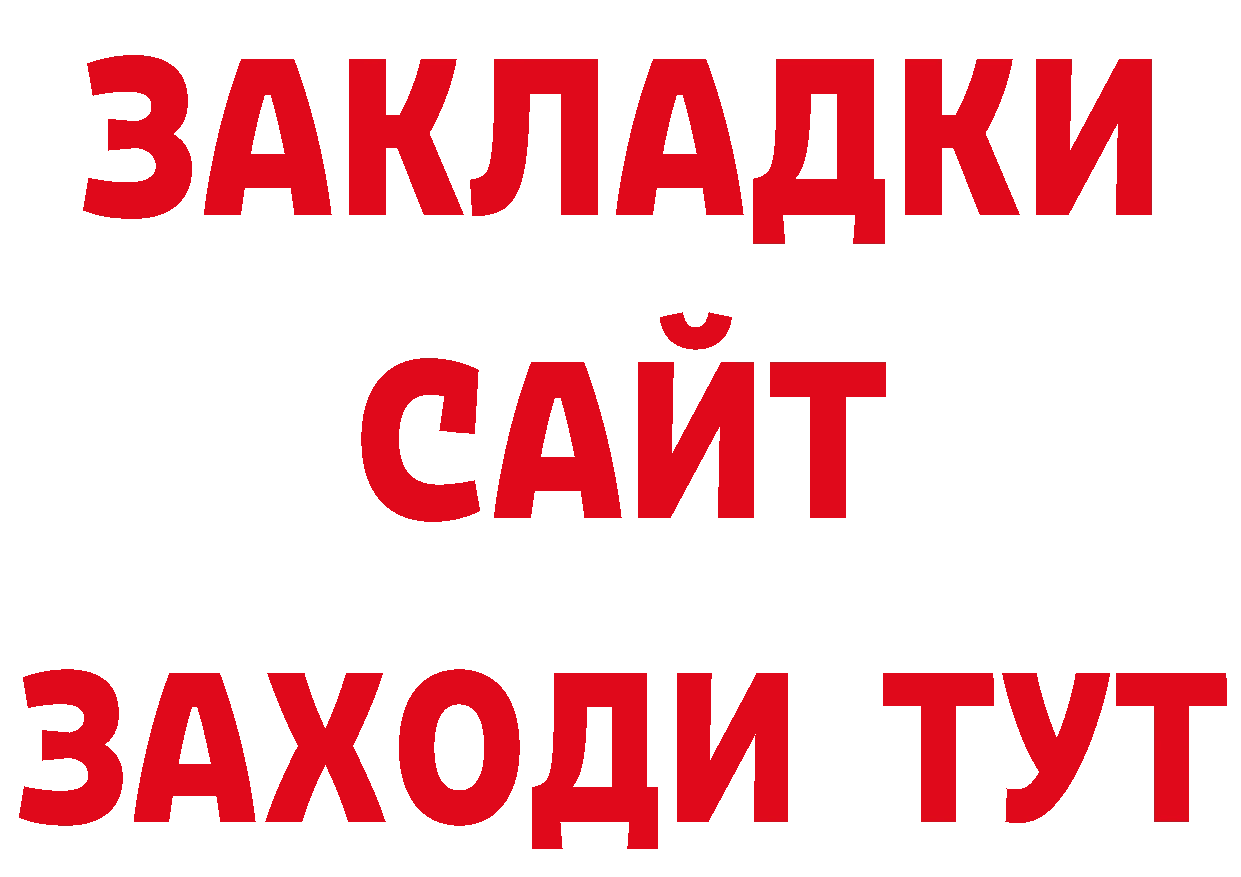 ЗАКЛАДКИ
САЙТ
ЗАХОДИ ТУТ